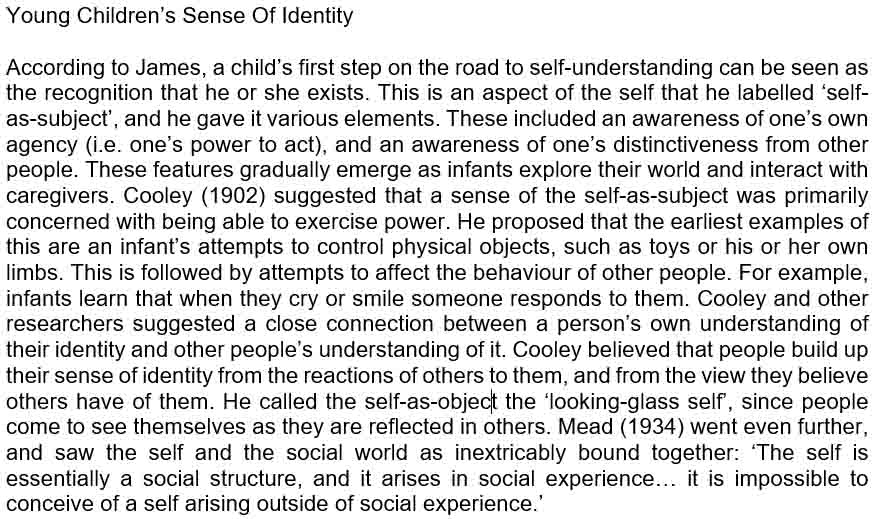 Young Children's Sense Of Identity

According to James, a child's first step on the road to self-understanding can be seen as the recognition that he or she exists. This is an aspect of the self that he labelled 'self-as-subject', and he gave it various elements. These included an awareness of one's own agency (i.e. one's power to act), and an awareness of one's distinctiveness from other people. These features gradually emerge as infants explore their world and interact with caregivers. Cooley (1902) suggested that a sense of the self-as-subject was primarily concerned with being able to exercise power. He proposed that the earliest examples of this are an infant's attempts to control physical objects, such as toys or his or her own limbs. This is followed by attempts to affect the behaviour of other people. For example, infants learn that when they cry or smile someone responds to them. Cooley and other researchers suggested a close connection between a person's own understanding of their identity and other people's understanding of it. Cooley believed that people build up their sense of identity from the reactions of others to them, and from the view they believe others have of them. He called the self-as-object the 'looking-glass self', since people come to see themselves as they are reflected in others. Mead (1934) went even further, and saw the self and the social world as inextricably bound together: 'The self is essentially a social structure, and it arises in social experience… it is impossible to conceive of a self arising outside of social experience.'